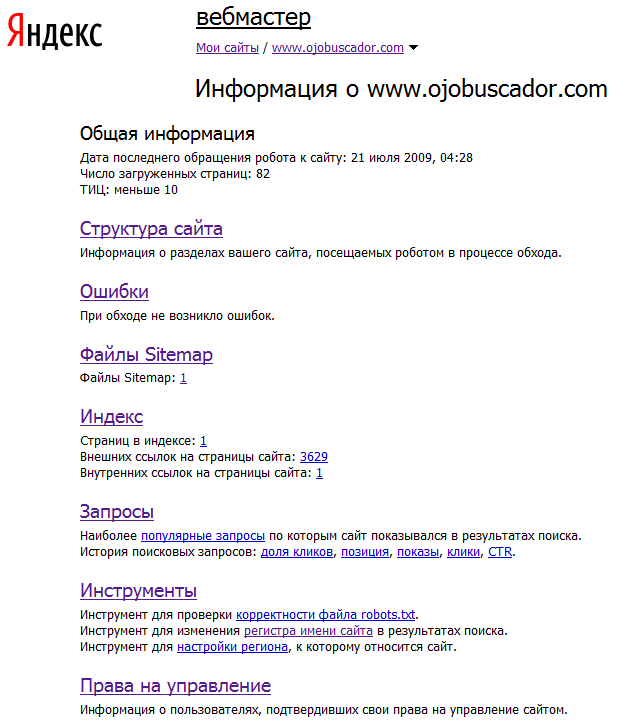 Яндекс

вебмастер

Мои сайты / www.ojobuscador.com

Информация о www.ojobuscador.com

Общая информация

Дата последнего обращения робота к сайту: 21 июля 2009, 04:28
Число загруженных страниц: 82
ТИЦ: меньше 10

Структура сайта

Информация о разделах вашего сайта, посещаемых роботом в процессе обхода.

Ошибки

При обходе не возникло ошибок.

Файлы Sitemap

Файлы Sitemap: 1

Индекс

Страниц в индексе: 1
Внешних ссылок на страницы сайта: 3629
Внутренних ссылок на страницы сайта: 1

Запросы

Наиболее популярные запросы по которым сайт показывался в результатах поиска.
История поисковых запросов: доля кликов, позиция, показы, клики, CTR.

Инструменты

Инструмент для проверки корректности файла robots.txt.
Инструмент для изменения регистра имени сайта в результатах поиска.
Инструмент для настройки региона, к которому относится сайт.

Права на управление

Информация о пользователях, подтвердивших свои права на управление сайтом.